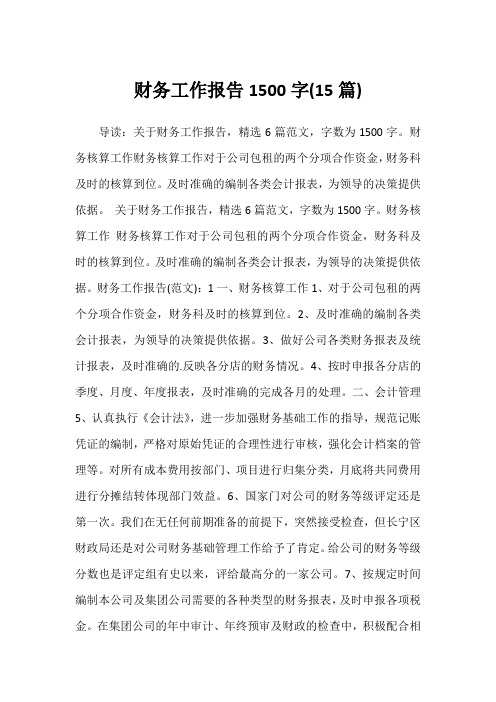 财务工作报告 1500 字(15 篇)

导读：关于财务工作报告，精选 6 篇范文，字数为 1500 字。财务核算工作财务核算工作对于公司包租的两个分项合作资金，财务科及时的核算到位。及时准确的编制各类会计报表，为领导的决策提供依据。 关于财务工作报告，精选 6 篇范文，字数为 1500 字。财务核算工作 财务核算工作对于公司包租的两个分项合作资金，财务科及时的核算到位。及时准确的编制各类会计报表，为领导的决策提供依据。财务工作报告(范文)：1 一、财务核算工作 1、对于公司包租的两个分项合作资金，财务科及时的核算到位。2、及时准确的编制各类会计报表，为领导的决策提供依据。3、做好公司各类财务报表及统计报表，及时准确的.反映各分店的财务情况。4、按时申报各分店的季度、月度、年度报表，及时准确的完成各月的处理。二、会计管理 5、认真执行《会计法》，进一步加强财务基础工作的指导，规范记账凭证的编制，严格对原始凭证的合理性进行审核，强化会计档案的管理等。对所有成本费用按部门、项目进行归集分类，月底将共同费用进行分摊结转体现部门效益。6、国家门对公司的财务等级评定还是第一次。我们在无任何前期准备的前提下，突然接受检查，但长宁区财政局还是对公司财务基础管理工作给予了肯定。给公司的财务等级分数也是评定组有史以来，评给最高分的一家公司。7、按规定时间编制本公司及集团公司需要的各种类型的财务报表，及时申报各项税金。在集团公司的年中审计、年终预审及财政的检查中，积极配合相